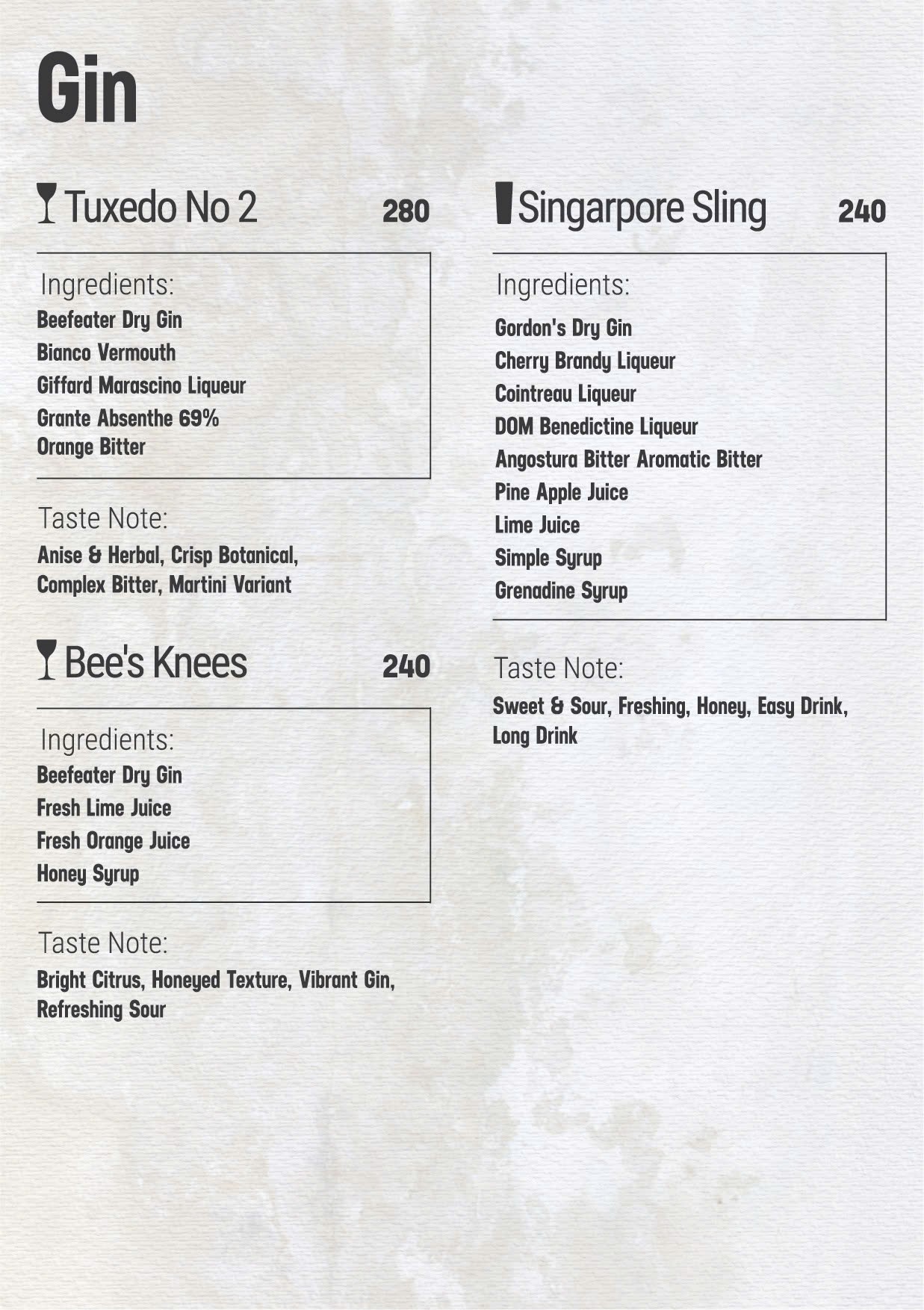 Gin

Tuxedo No 2 280

Ingredients:
Beefeater Dry Gin
Bianco Vermouth
Giffard Marascino Liqueur
Grante Absenthe 69%
Orange Bitter

Taste Note:
Anise & Herbal, Crisp Botanical, Complex Bitter, Martini Variant

Bee's Knees 240

Ingredients:
Beefeater Dry Gin
Fresh Lime Juice
Fresh Orange Juice
Honey Syrup

Taste Note:
Bright Citrus, Honeyed Texture, Vibrant Gin, Refreshing Sour

Singarpore Sling 240

Ingredients:
Gordon's Dry Gin
Cherry Brandy Liqueur
Cointreau Liqueur
DOM Benedictine Liqueur
Angostura Bitter Aromatic Bitter
Pine Apple Juice
Lime Juice
Simple Syrup
Grenadine Syrup

Taste Note:
Sweet & Sour, Freshing, Honey, Easy Drink, Long Drink